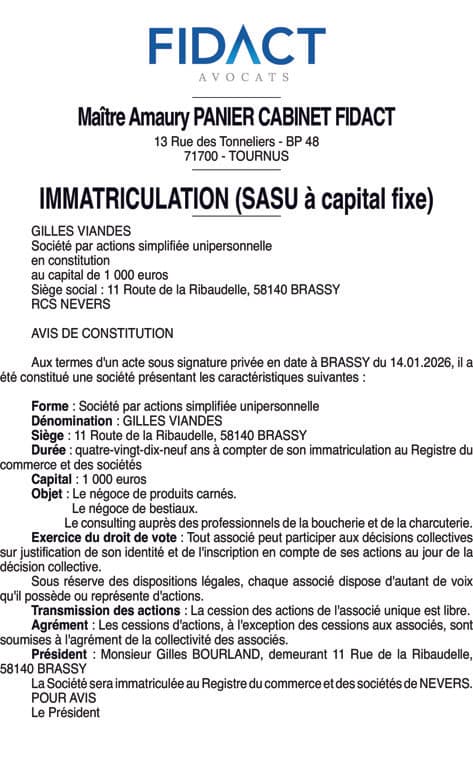 FIDACT
AVOCATS

Maître Amaury PANIER CABINET FIDACT
13 Rue des Tonneliers - BP 48
71700 - TOURNUS

IMMATRICULATION (SASU à capital fixe)

GILLES VIANDES
Société par actions simplifiée unipersonnelle
en constitution
au capital de 1 000 euros
Siège social : 11 Route de la Ribaudelle, 58140 BRASSY
RCS NEVERS

AVIS DE CONSTITUTION

Aux termes d'un acte sous signature privée en date à BRASSY du 14.01.2026, il a été constitué une société présentant les caractéristiques suivantes :

Forme : Société par actions simplifiée unipersonnelle
Dénomination : GILLES VIANDES
Siège : 11 Route de la Ribaudelle, 58140 BRASSY
Durée : quatre-vingt-dix-neuf ans à compter de son immatriculation au Registre du commerce et des sociétés
Capital : 1 000 euros
Objet : Le négoce de produits carnés.
Le négoce de bestiaux.
Le consulting auprès des professionnels de la boucherie et de la charcuterie.
Exercice du droit de vote : Tout associé peut participer aux décisions collectives sur justification de son identité et de l'inscription en compte de ses actions au jour de la décision collective.
Sous réserve des dispositions légales, chaque associé dispose d'autant de voix qu'il possède ou représente d'actions.
Transmission des actions : La cession des actions de l'associé unique est libre.
Agrément : Les cessions d'actions, à l'exception des cessions aux associés, sont soumises à l'agrément de la collectivité des associés.
Président : Monsieur Gilles BOURLAND, demeurant 11 Rue de la Ribaudelle, 58140 BRASSY
La Société sera immatriculée au Registre du commerce et des sociétés de NEVERS.
POUR AVIS
Le Président